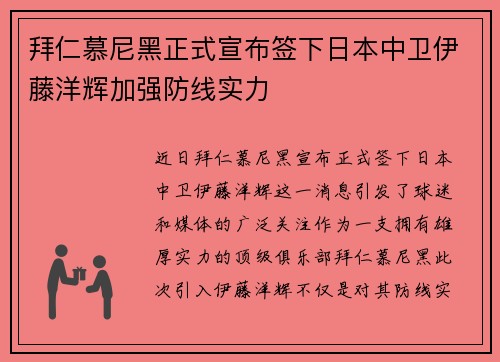 拜仁慕尼黑正式宣布签下日本中卫伊藤洋辉加强防线实力

近日拜仁慕尼黑宣布正式签下日本中卫伊藤洋辉这一消息引发了球迷和媒体的广泛关注作为一支拥有雄厚实力的顶级俱乐部拜仁慕尼黑此次引入伊藤洋辉不仅是对其防线实